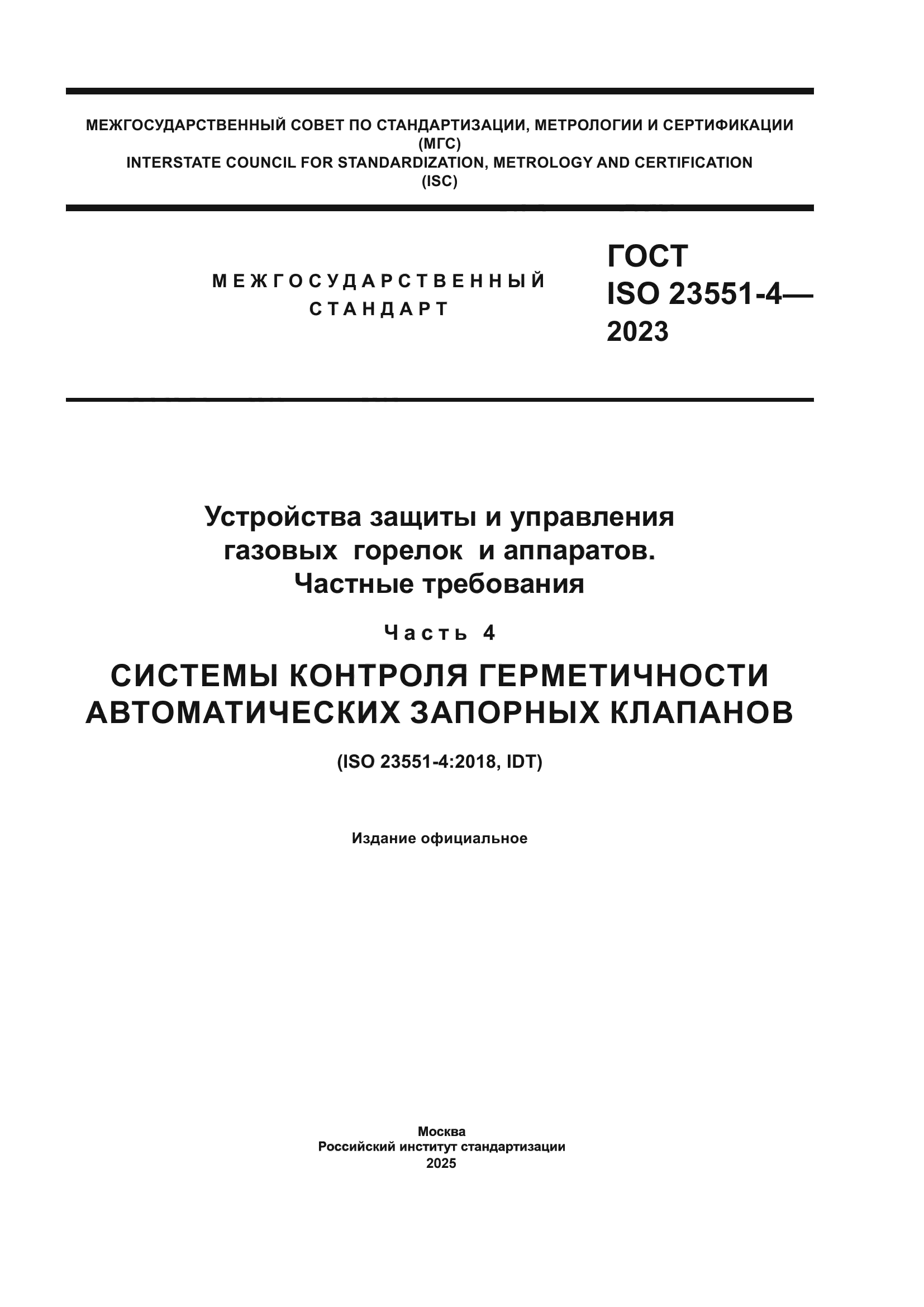 МЕЖГОСУДАРСТВЕННЫЙ СОВЕТ ПО СТАНДАРТИЗАЦИИ, МЕТРОЛОГИИ И СЕРТИФИКАЦИИ
(МГС)
INTERSTATE COUNCIL FOR STANDARDIZATION, METROLOGY AND CERTIFICATION
(ISC)

МЕЖГОСУДАРСТВЕННЫЙ
СТАНДАРТ

ГОСТ
ISO 23551-4—
2023

Устройства защиты и управления
газовых горелок и аппаратов.
Частные требования

Часть 4

СИСТЕМЫ КОНТРОЛЯ ГЕРМЕТИЧНОСТИ
АВТОМАТИЧЕСКИХ ЗАПОРНЫХ КЛАПАНОВ

(ISO 23551-4:2018, IDT)

Издание официальное

Москва
Российский институт стандартизации
2025